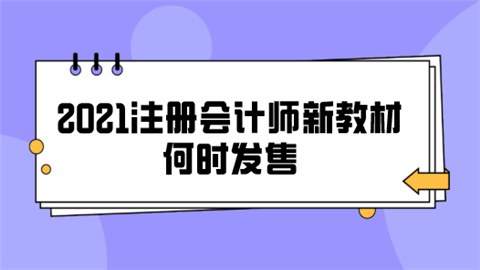 2021注册会计师新教材何时发售